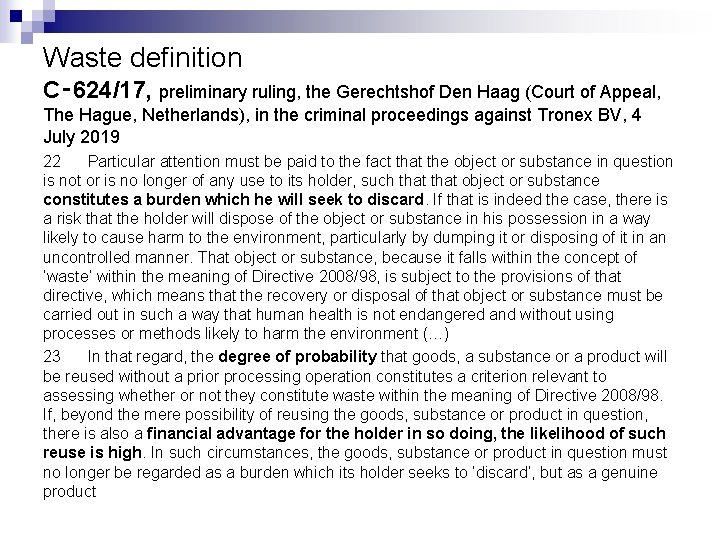 Waste definition

C‑624/17, preliminary ruling, the Gerechtshof Den Haag (Court of Appeal, The Hague, Netherlands), in the criminal proceedings against Tronex BV, 4 July 2019

22 Particular attention must be paid to the fact that the object or substance in question is not or is no longer of any use to its holder, such that that object or substance constitutes a burden which he will seek to discard. If that is indeed the case, there is a risk that the holder will dispose of the object or substance in his possession in a way likely to cause harm to the environment, particularly by dumping it or disposing of it in an uncontrolled manner. That object or substance, because it falls within the concept of 'waste' within the meaning of Directive 2008/98, is subject to the provisions of that directive, which means that the recovery or disposal of that object or substance must be carried out in such a way that human health is not endangered and without using processes or methods likely to harm the environment (…)

23 In that regard, the degree of probability that goods, a substance or a product will be reused without a prior processing operation constitutes a criterion relevant to assessing whether or not they constitute waste within the meaning of Directive 2008/98. If, beyond the mere possibility of reusing the goods, substance or product in question, there is also a financial advantage for the holder in so doing, the likelihood of such reuse is high. In such circumstances, the goods, substance or product in question must no longer be regarded as a burden which its holder seeks to 'discard', but as a genuine product